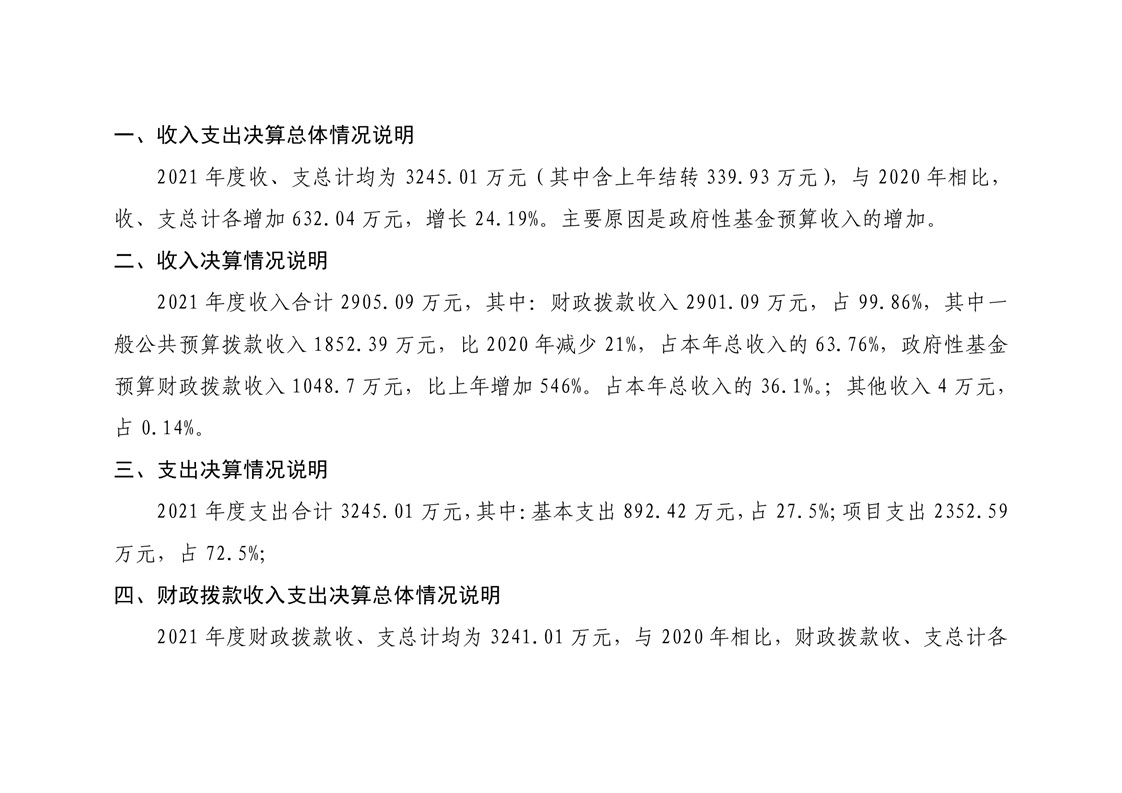 一、收入支出决算总体情况说明

2021 年度收、支总计均为 3245.01 万元（其中含上年结转 339.93 万元），与 2020 年相比，收、支总计各增加 632.04 万元，增长 24.19%。主要原因是政府性基金预算收入的增加。

二、收入决算情况说明

2021 年度收入合计 2905.09 万元，其中：财政拨款收入 2901.09 万元，占 99.86%，其中一般公共预算拨款收入 1852.39 万元，比 2020 年减少 21%，占本年总收入的 63.76%，政府性基金预算财政拨款收入 1048.7 万元，比上年增加 546%。占本年总收入的 36.1%。；其他收入 4 万元，占 0.14%。

三、支出决算情况说明

2021 年度支出合计 3245.01 万元，其中：基本支出 892.42 万元，占 27.5%；项目支出 2352.59 万元，占 72.5%；

四、财政拨款收入支出决算总体情况说明

2021 年度财政拨款收、支总计均为 3241.01 万元，与 2020 年相比，财政拨款收、支总计各